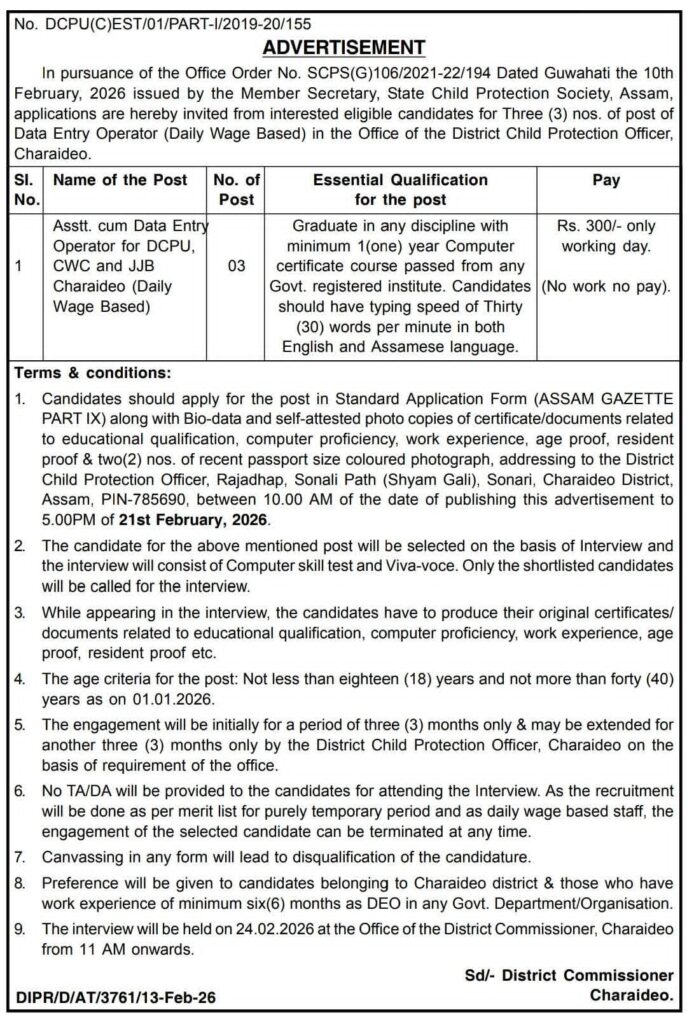 No. DCPU(C)EST/01/PART-I/2019-20/155

ADVERTISEMENT

In pursuance of the Office Order No. SCPS(G)106/2021-22/194 Dated Guwahati the 10th February, 2026 issued by the Member Secretary, State Child Protection Society, Assam, applications are hereby invited from interested eligible candidates for Three (3) nos. of post of Data Entry Operator (Daily Wage Based) in the Office of the District Child Protection Officer, Charaideo.

| Sl. No. | Name of the Post | No. of Post | Essential Qualification for the post | Pay |
|---|---|---|---|---|
| 1 | Asstt. cum Data Entry Operator for DCPU, CWC and JJB Charaideo (Daily Wage Based) | 03 | Graduate in any discipline with minimum 1(one) year Computer certificate course passed from any Govt. registered institute. Candidates should have typing speed of Thirty (30) words per minute in both English and Assamese language. | Rs. 300/- only working day. (No work no pay). |

Terms & conditions:

1. Candidates should apply for the post in Standard Application Form (ASSAM GAZETTE PART IX) along with Bio-data and self-attested photo copies of certificate/documents related to educational qualification, computer proficiency, work experience, age proof, resident proof & two(2) nos. of recent passport size coloured photograph, addressing to the District Child Protection Officer, Rajadhap, Sonali Path (Shyam Gali), Sonari, Charaideo District, Assam, PIN-785690, between 10.00 AM of the date of publishing this advertisement to 5.00PM of 21st February, 2026.

2. The candidate for the above mentioned post will be selected on the basis of Interview and the interview will consist of Computer skill test and Viva-voce. Only the shortlisted candidates will be called for the interview.

3. While appearing in the interview, the candidates have to produce their original certificates/ documents related to educational qualification, computer proficiency, work experience, age proof, resident proof etc.

4. The age criteria for the post: Not less than eighteen (18) years and not more than forty (40) years as on 01.01.2026.

5. The engagement will be initially for a period of three (3) months only & may be extended for another three (3) months only by the District Child Protection Officer, Charaideo on the basis of requirement of the office.

6. No TA/DA will be provided to the candidates for attending the Interview. As the recruitment will be done as per merit list for purely temporary period and as daily wage based staff, the engagement of the selected candidate can be terminated at any time.

7. Canvassing in any form will lead to disqualification of the candidature.

8. Preference will be given to candidates belonging to Charaideo district & those who have work experience of minimum six(6) months as DEO in any Govt. Department/Organisation.

9. The interview will be held on 24.02.2026 at the Office of the District Commissioner, Charaideo from 11 AM onwards.

Sd/- District Commissioner
Charaideo.

DIPR/D/AT/3761/13-Feb-26